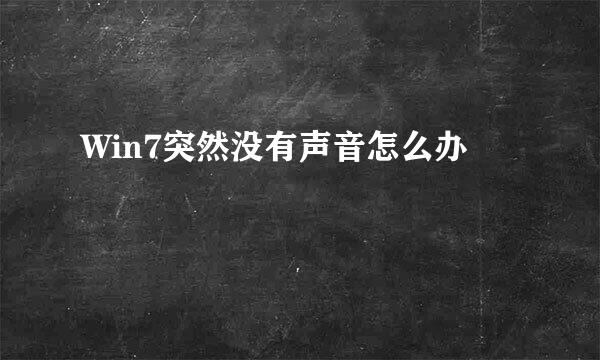 Win7突然没有声音怎么办